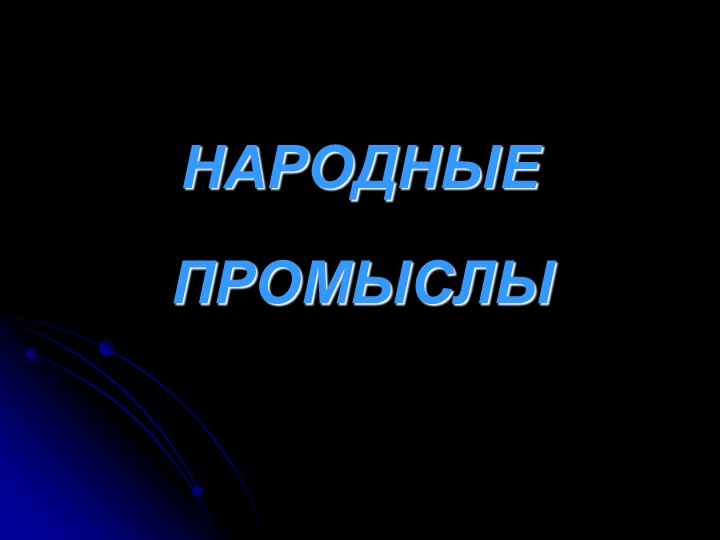 НАРОДНЫЕ

ПРОМЫСЛЫ